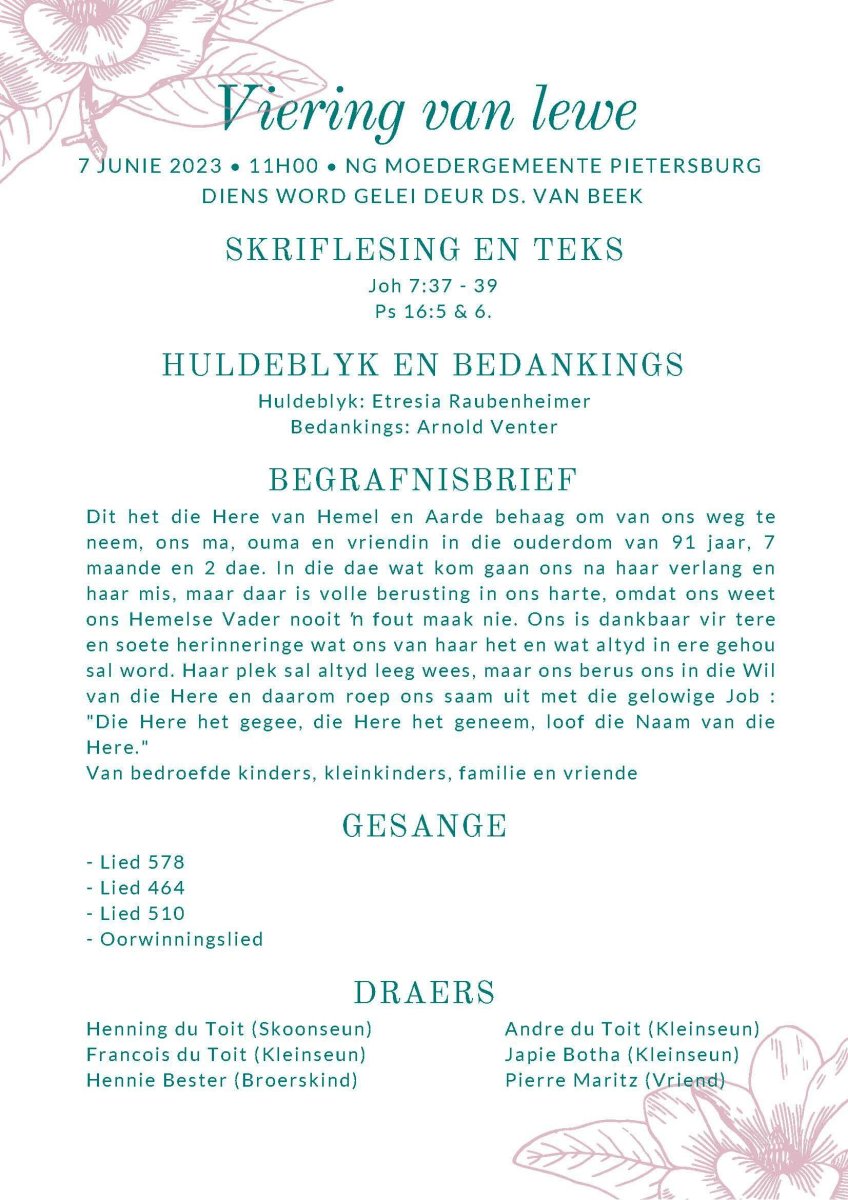 Viering van lewe

7 JUNIE 2023 • 11H00 • NG MOEDERGEMEENTE PIETERSBURG
DIENS WORD GELEI DEUR DS. VAN BEEK

SKRIFLESING EN TEKS

Joh 7:37 - 39
Ps 16:5 & 6.

HULDEBLYK EN BEDANKINGS

Huldeblyk: Etresia Raubenheimer
Bedankings: Arnold Venter

BEGRAFNISBRIEF

Dit het die Here van Hemel en Aarde behaag om van ons weg te neem, ons ma, ouma en vriendin in die ouderdom van 91 jaar, 7 maande en 2 dae. In die dae wat kom gaan ons na haar verlang en haar mis, maar daar is volle berusting in ons harte, omdat ons weet ons Hemelse Vader nooit 'n fout maak nie. Ons is dankbaar vir tere en soete herinneringe wat ons van haar het en wat altyd in ere gehou sal word. Haar plek sal altyd leeg wees, maar ons berus ons in die Wil van die Here en daarom roep ons saam uit met die gelowige Job : "Die Here het gegee, die Here het geneem, loof die Naam van die Here."
Van bedroefde kinders, kleinkinders, familie en vriende

GESANGE

- Lied 578
- Lied 464
- Lied 510
- Oorwinningslied

DRAERS

Henning du Toit (Skoonseun)
Francois du Toit (Kleinseun)
Hennie Bester (Broerskind)

Andre du Toit (Kleinseun)
Japie Botha (Kleinseun)
Pierre Maritz (Vriend)